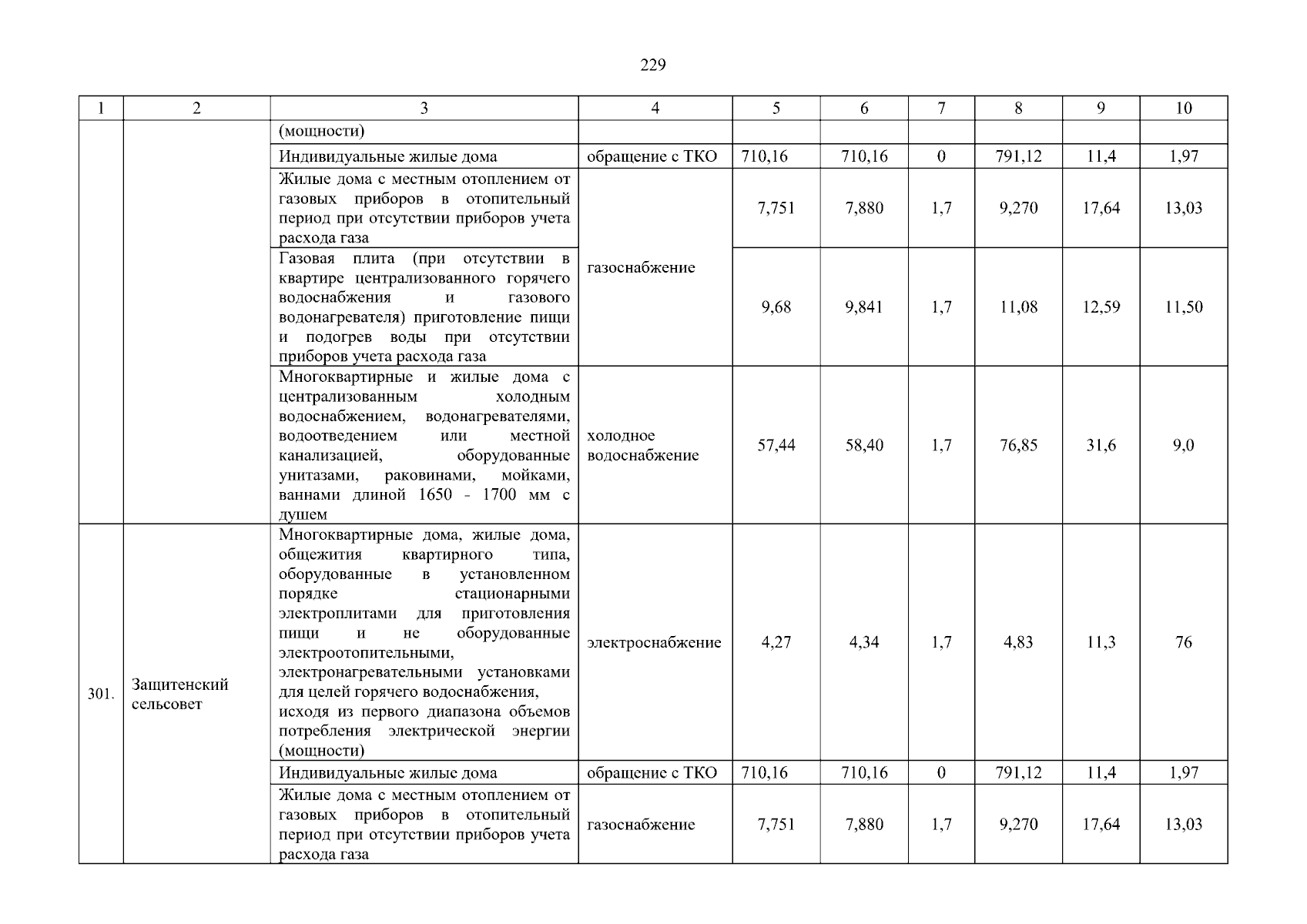 229

| 1 | 2 | 3 | 4 | 5 | 6 | 7 | 8 | 9 | 10 |
|---|---|---|---|---|---|---|---|---|---|
| | | (мощности) | | | | | | | |
| | | Индивидуальные жилые дома | обращение с ТКО | 710,16 | 710,16 | 0 | 791,12 | 11,4 | 1,97 |
| | | Жилые дома с местным отоплением от газовых приборов в отопительный период при отсутствии приборов учета расхода газа | газоснабжение | 7,751 | 7,880 | 1,7 | 9,270 | 17,64 | 13,03 |
| | | Газовая плита (при отсутствии в квартире централизованного горячего водоснабжения и газового водонагревателя) приготовление пищи и подогрев воды при отсутствии приборов учета расхода газа | | 9,68 | 9,841 | 1,7 | 11,08 | 12,59 | 11,50 |
| | | Многоквартирные и жилые дома с централизованным холодным водоснабжением, водонагревателями, водоотведением или местной канализацией, оборудованные унитазами, раковинами, мойками, ваннами длиной 1650 - 1700 мм с душем | холодное водоснабжение | 57,44 | 58,40 | 1,7 | 76,85 | 31,6 | 9,0 |
| 301. | Защитенский сельсовет | Многоквартирные дома, жилые дома, общежития квартирного типа, оборудованные в установленном порядке стационарными электроплитами для приготовления пищи и не оборудованные электроотопительными, электронагревательными установками для целей горячего водоснабжения, исходя из первого диапазона объемов потребления электрической энергии (мощности) | электроснабжение | 4,27 | 4,34 | 1,7 | 4,83 | 11,3 | 76 |
| | | Индивидуальные жилые дома | обращение с ТКО | 710,16 | 710,16 | 0 | 791,12 | 11,4 | 1,97 |
| | | Жилые дома с местным отоплением от газовых приборов в отопительный период при отсутствии приборов учета расхода газа | газоснабжение | 7,751 | 7,880 | 1,7 | 9,270 | 17,64 | 13,03 |